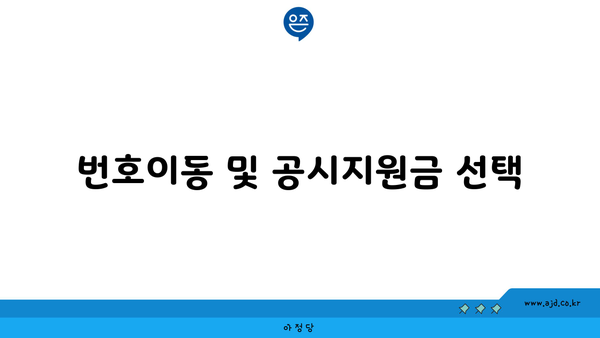 은즈

번호이동 및 공시지원금 선택

www.ajd.co.kr

아정당